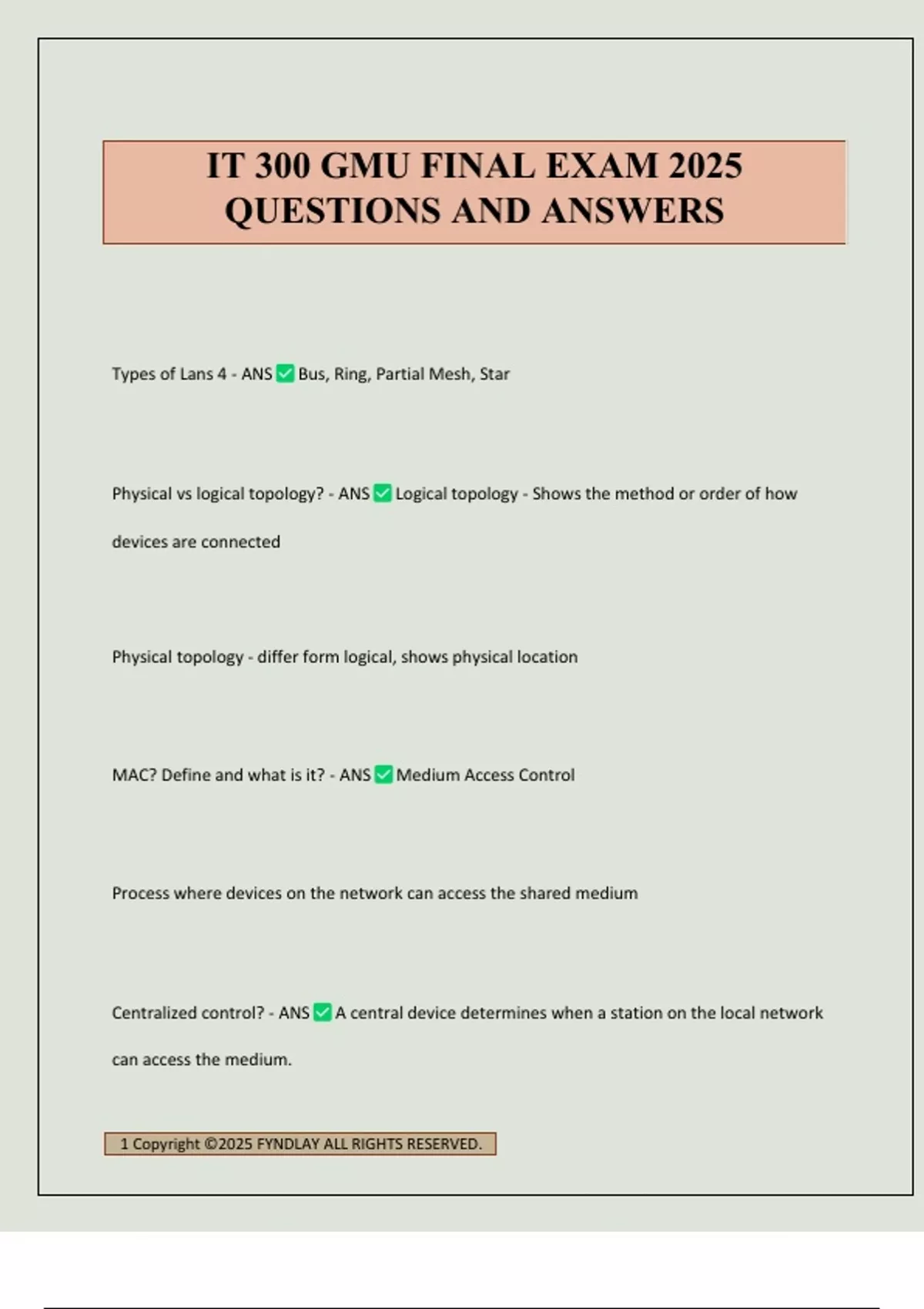 IT 300 GMU FINAL EXAM 2025 QUESTIONS AND ANSWERS

Types of Lans 4 - ANS ✅ Bus, Ring, Partial Mesh, Star

Physical vs logical topology? - ANS ✅ Logical topology - Shows the method or order of how devices are connected

Physical topology - differ form logical, shows physical location

MAC? Define and what is it? - ANS ✅ Medium Access Control

Process where devices on the network can access the shared medium

Centralized control? - ANS ✅ A central device determines when a station on the local network can access the medium.

1 Copyright ©2025 FYNDLAY ALL RIGHTS RESERVED.